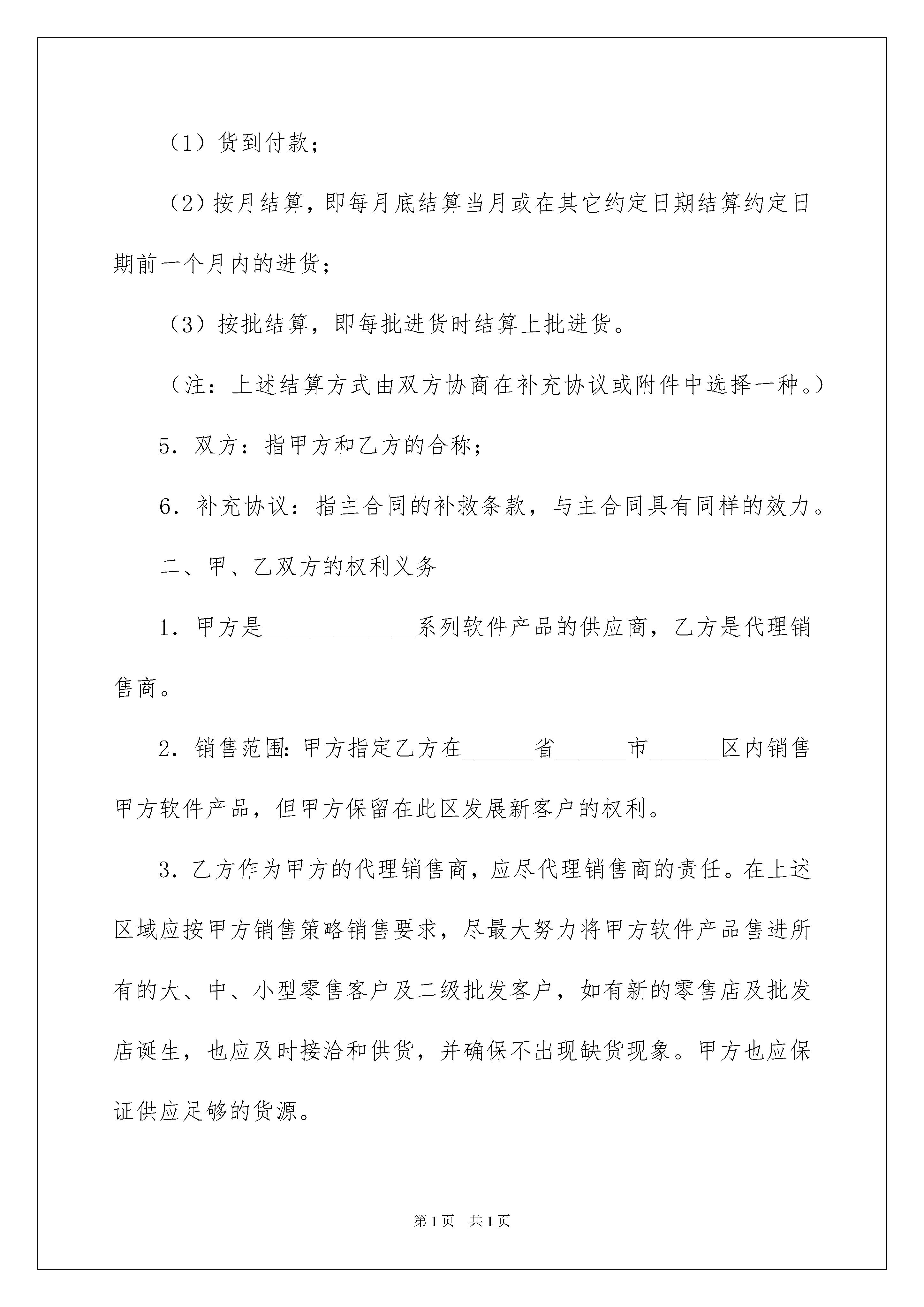 （1）货到付款；

（2）按月结算，即每月底结算当月或在其它约定日期结算约定日期前一个月内的进货；

（3）按批结算，即每批进货时结算上批进货。

（注：上述结算方式由双方协商在补充协议或附件中选择一种。）

5．双方：指甲方和乙方的合称；

6．补充协议：指主合同的补救条款，与主合同具有同样的效力。

二、甲、乙双方的权利义务

1．甲方是____________系列软件产品的供应商，乙方是代理销售商。

2．销售范围：甲方指定乙方在______省______市______区内销售甲方软件产品，但甲方保留在此区发展新客户的权利。

3．乙方作为甲方的代理销售商，应尽代理销售商的责任。在上述区域应按甲方销售策略销售要求，尽最大努力将甲方软件产品售进所有的大、中、小型零售客户及二级批发客户，如有新的零售店及批发店诞生，也应及时接洽和供货，并确保不出现缺货现象。甲方也应保证供应足够的货源。

第1页　共1页